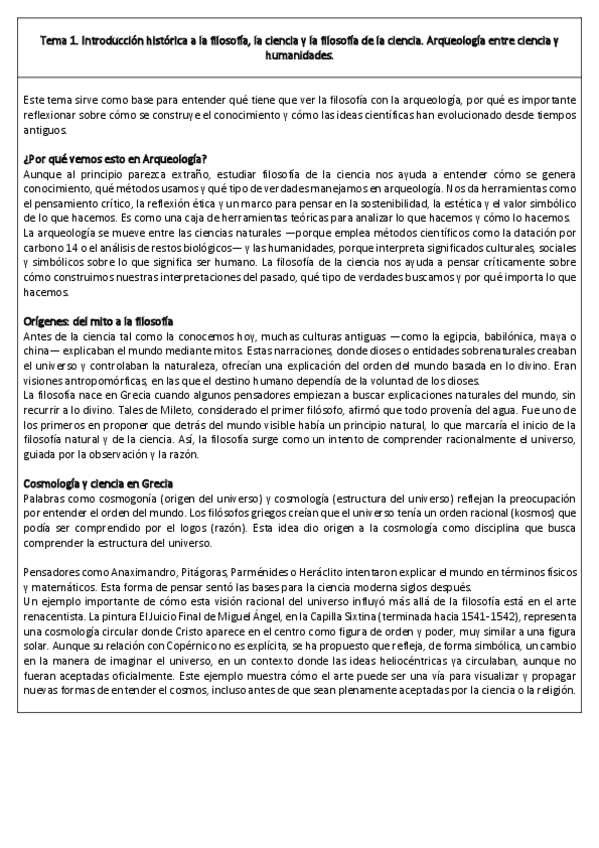 Tema 1. Introducción histórica a la filosofía, la ciencia y la filosofía de la ciencia. Arqueología entre ciencia y humanidades.

Este tema sirve como base para entender qué tiene que ver la filosofía con la arqueología, por qué es importante reflexionar sobre cómo se construye el conocimiento y cómo las ideas científicas han evolucionado desde tiempos antiguos.

¿Por qué vemos esto en Arqueología?
Aunque al principio parezca extraño, estudiar filosofía de la ciencia nos ayuda a entender cómo se genera conocimiento, qué métodos usamos y qué tipo de verdades manejamos en arqueología. Nos da herramientas como el pensamiento crítico, la reflexión ética y un marco para pensar en la sostenibilidad, la estética y el valor simbólico de lo que hacemos. Es como una caja de herramientas teóricas para analizar lo que hacemos y cómo lo hacemos.
La arqueología se mueve entre las ciencias naturales —porque emplea métodos científicos como la datación por carbono 14 o el análisis de restos biológicos— y las humanidades, porque interpreta significados culturales, sociales y simbólicos sobre lo que significa ser humano. La filosofía de la ciencia nos ayuda a pensar críticamente sobre cómo construimos nuestras interpretaciones del pasado, qué tipo de verdades buscamos y por qué importa lo que hacemos.

Orígenes: del mito a la filosofía
Antes de la ciencia tal como la conocemos hoy, muchas culturas antiguas —como la egipcia, babilónica, maya o china— explicaban el mundo mediante mitos. Estas narraciones, donde dioses o entidades sobrenaturales creaban el universo y controlaban la naturaleza, ofrecían una explicación del orden del mundo basada en lo divino. Eran visiones antropomórficas, en las que el destino humano dependía de la voluntad de los dioses.
La filosofía nace en Grecia cuando algunos pensadores empiezan a buscar explicaciones naturales del mundo, sin recurrir a lo divino. Tales de Mileto, considerado el primer filósofo, afirmó que todo provenía del agua. Fue uno de los primeros en proponer que detrás del mundo visible había un principio natural, lo que marcaría el inicio de la filosofía natural y de la ciencia. Así, la filosofía surge como un intento de comprender racionalmente el universo, guiada por la observación y la razón.

Cosmología y ciencia en Grecia
Palabras como cosmogonía (origen del universo) y cosmología (estructura del universo) reflejan la preocupación por entender el orden del mundo. Los filósofos griegos creían que el universo tenía un orden racional (kosmos) que podía ser comprendido por el logos (razón). Esta idea dio origen a la cosmología como disciplina que busca comprender la estructura del universo.

Pensadores como Anaximandro, Pitágoras, Parménides o Heráclito intentaron explicar el mundo en términos físicos y matemáticos. Esta forma de pensar sentó las bases para la ciencia moderna siglos después.
Un ejemplo importante de cómo esta visión racional del universo influyó más allá de la filosofía está en el arte renacentista. La pintura El Juicio Final de Miguel Ángel, en la Capilla Sixtina (terminada hacia 1541-1542), representa una cosmología circular donde Cristo aparece en el centro como figura de orden y poder, muy similar a una figura solar. Aunque su relación con Copérnico no es explícita, se ha propuesto que refleja, de forma simbólica, un cambio en la manera de imaginar el universo, en un contexto donde las ideas heliocéntricas ya circulaban, aunque no fueran aceptadas oficialmente. Este ejemplo muestra cómo el arte puede ser una vía para visualizar y propagar nuevas formas de entender el cosmos, incluso antes de que sean plenamente aceptadas por la ciencia o la religión.